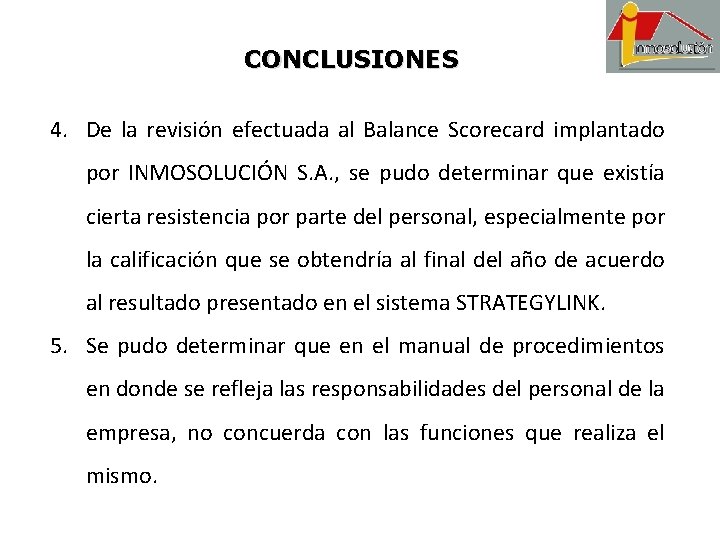 inmosolución

CONCLUSIONES

4. De la revisión efectuada al Balance Scorecard implantado por INMOSOLUCIÓN S.A., se pudo determinar que existía cierta resistencia por parte del personal, especialmente por la calificación que se obtendría al final del año de acuerdo al resultado presentado en el sistema STRATEGYLINK.

5. Se pudo determinar que en el manual de procedimientos en donde se refleja las responsabilidades del personal de la empresa, no concuerda con las funciones que realiza el mismo.